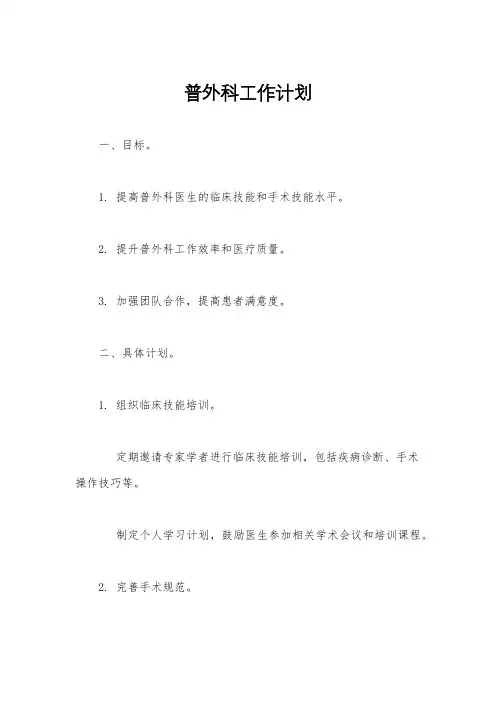 普外科工作计划

一、目标。

1. 提高普外科医生的临床技能和手术技能水平。

2. 提升普外科工作效率和医疗质量。

3. 加强团队合作，提高患者满意度。

二、具体计划。

1. 组织临床技能培训。

定期邀请专家学者进行临床技能培训，包括疾病诊断、手术操作技巧等。

制定个人学习计划，鼓励医生参加相关学术会议和培训课程。

2. 完善手术规范。